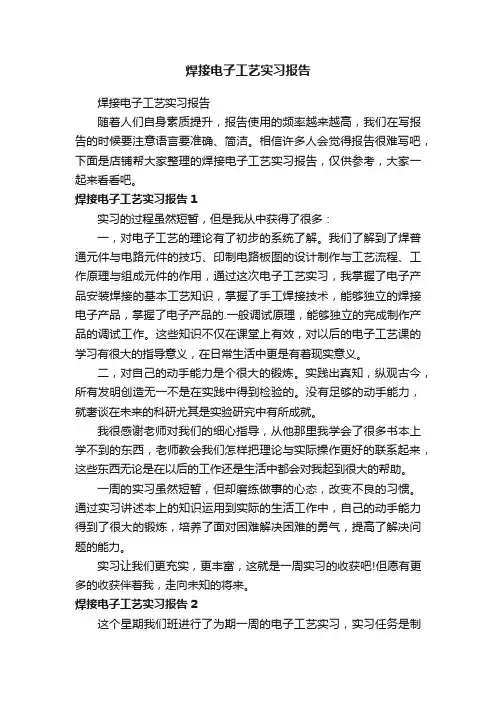 焊接电子工艺实习报告

焊接电子工艺实习报告

随着人们自身素质提升，报告使用的频率越来越高，我们在写报告的时候要注意语言要准确、简洁。相信许多人会觉得报告很难写吧，下面是店铺帮大家整理的焊接电子工艺实习报告，仅供参考，大家一起来看看吧。

焊接电子工艺实习报告 1

实习的过程虽然短暂，但是我从中获得了很多：

一，对电子工艺的理论有了初步的系统了解。我们了解到了焊普通元件与电路元件的技巧、印制电路板图的设计制作与工艺流程、工作原理与组成元件的作用，通过这次电子工艺实习，我掌握了电子产品安装焊接的基本工艺知识，掌握了手工焊接技术，能够独立的焊接电子产品，掌握了电子产品的.一般调试原理，能够独立的完成制作产品的调试工作。这些知识不仅在课堂上有效，对以后的电子工艺课的学习有很大的指导意义，在日常生活中更是有着现实意义。

二，对自己的动手能力是个很大的锻炼。实践出真知，纵观古今，所有发明创造无一不是在实践中得到检验的。没有足够的动手能力，就奢谈在未来的科研尤其是实验研究中有所成就。

我很感谢老师对我们的细心指导，从他那里我学会了很多书本上学不到的东西，老师教会我们怎样把理论与实际操作更好的联系起来，这些东西无论是在以后的工作还是生活中都会对我起到很大的帮助。

一周的实习虽然短暂，但却磨练做事的心态，改变不良的习惯。通过实习讲述本上的知识运用到实际的生活工作中，自己的动手能力得到了很大的锻炼，培养了面对困难解决困难的勇气，提高了解决问题的能力。

实习让我们更充实，更丰富，这就是一周实习的收获吧!但愿有更多的收获伴着我，走向未知的将来。

焊接电子工艺实习报告 2

这个星期我们班进行了为期一周的电子工艺实习，实习任务是制